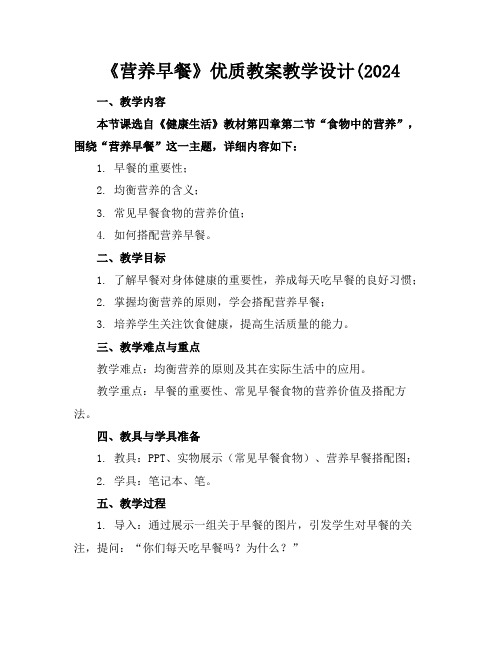 《营养早餐》优质教案教学设计(2024

一、教学内容

本节课选自《健康生活》教材第四章第二节“食物中的营养”，围绕“营养早餐”这一主题，详细内容如下：

1. 早餐的重要性；

2. 均衡营养的含义；

3. 常见早餐食物的营养价值；

4. 如何搭配营养早餐。

二、教学目标

1. 了解早餐对身体健康的重要性，养成每天吃早餐的良好习惯；

2. 掌握均衡营养的原则，学会搭配营养早餐；

3. 培养学生关注饮食健康，提高生活质量的能力。

三、教学难点与重点

教学难点：均衡营养的原则及其在实际生活中的应用。

教学重点：早餐的重要性、常见早餐食物的营养价值及搭配方法。

四、教具与学具准备

1. 教具：PPT、实物展示（常见早餐食物）、营养早餐搭配图；

2. 学具：笔记本、笔。

五、教学过程

1. 导入：通过展示一组关于早餐的图片，引发学生对早餐的关注，提问：“你们每天吃早餐吗？为什么？”